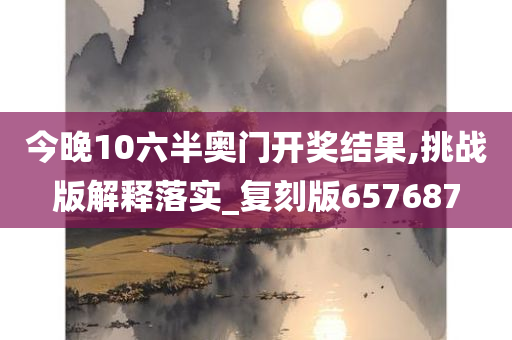 今晚10六半奥门开奖结果,挑战版解释落实_复刻版657687